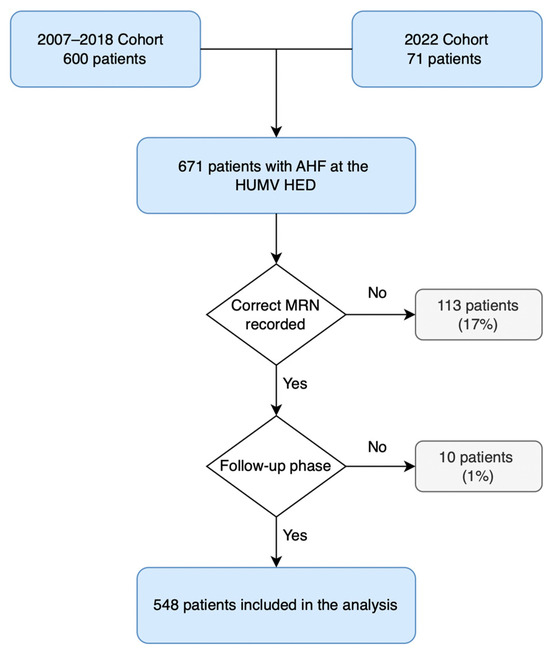 2007–2018 Cohort
600 patients

2022 Cohort
71 patients

671 patients with AHF at the HUMV HED

Correct MRN recorded

No

113 patients
(17%)

Yes

Follow-up phase

No

10 patients
(1%)

Yes

548 patients included in the analysis